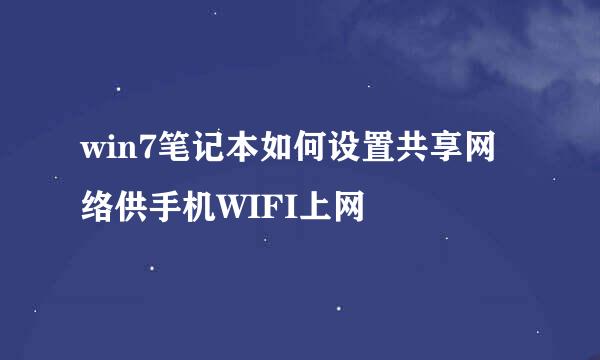 win7笔记本如何设置共享网络供手机WIFI上网